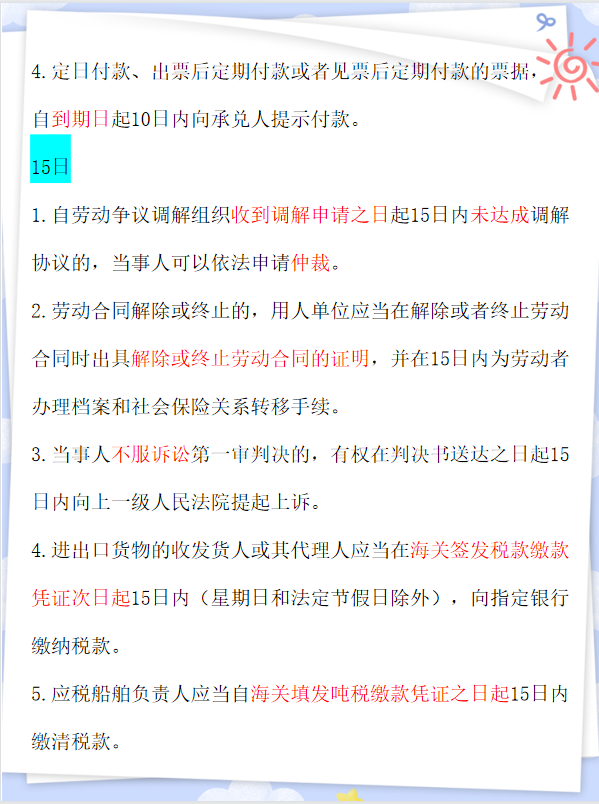 4.定日付款、出票后定期付款或者见票后定期付款的票据，自到期日起10日内向承兑人提示付款。

15日

1.自劳动争议调解组织收到调解申请之日起15日内未达成调解协议的，当事人可以依法申请仲裁。

2.劳动合同解除或终止的，用人单位应当在解除或者终止劳动合同时出具解除或终止劳动合同的证明，并在15日内为劳动者办理档案和社会保险关系转移手续。

3.当事人不服诉讼第一审判决的，有权在判决书送达之日起15日内向上一级人民法院提起上诉。

4.进出口货物的收发货人或其代理人应当在海关签发税款缴款凭证次日起15日内（星期日和法定节假日除外），向指定银行缴纳税款。

5.应税船舶负责人应当自海关填发吨税缴款凭证之日起15日内缴清税款。